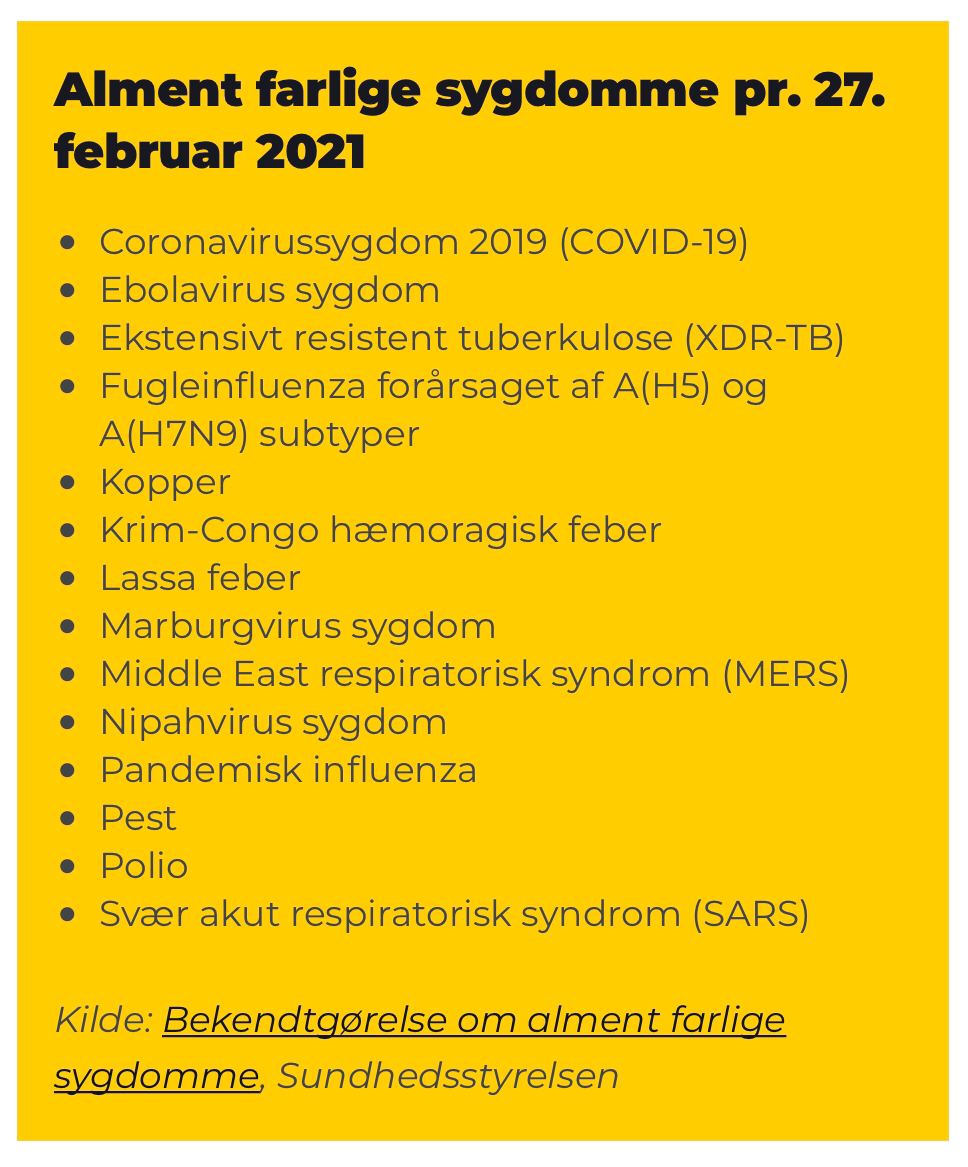 Alment farlige sygdomme pr. 27. februar 2021

- Coronavirussygdom 2019 (COVID-19)
- Ebolavirus sygdom
- Ekstensivt resistent tuberkulose (XDR-TB)
- Fugleinfluenza forårsaget af A(H5) og A(H7N9) subtyper
- Kopper
- Krim-Congo hæmoragisk feber
- Lassa feber
- Marburgvirus sygdom
- Middle East respiratorisk syndrom (MERS)
- Nipahvirus sygdom
- Pandemisk influenza
- Pest
- Polio
- Svær akut respiratorisk syndrom (SARS)

Kilde: Bekendtgørelse om alment farlige sygdomme, Sundhedsstyrelsen